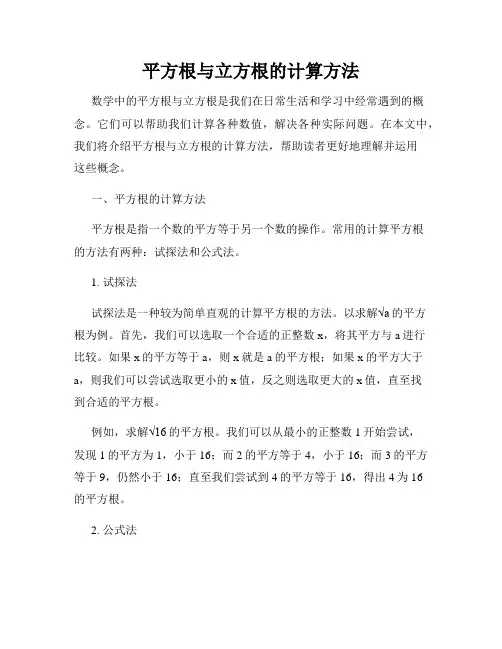 平方根与立方根的计算方法

数学中的平方根与立方根是我们在日常生活和学习中经常遇到的概念。它们可以帮助我们计算各种数值，解决各种实际问题。在本文中，我们将介绍平方根与立方根的计算方法，帮助读者更好地理解并运用这些概念。

一、平方根的计算方法

平方根是指一个数的平方等于另一个数的操作。常用的计算平方根的方法有两种：试探法和公式法。

1. 试探法

试探法是一种较为简单直观的计算平方根的方法。以求解$\sqrt{a}$的平方根为例。首先，我们可以选取一个合适的正整数 x，将其平方与 a 进行比较。如果 x 的平方等于 a，则 x 就是 a 的平方根；如果 x 的平方大于 a，则我们可以尝试选取更小的 x 值，反之则选取更大的 x 值，直至找到合适的平方根。

例如，求解$\sqrt{16}$的平方根。我们可以从最小的正整数 1 开始尝试，发现 1 的平方为 1，小于 16；而 2 的平方等于 4，小于 16；而 3 的平方等于 9，仍然小于 16；直至我们尝试到 4 的平方等于 16，得出 4 为 16 的平方根。

2. 公式法